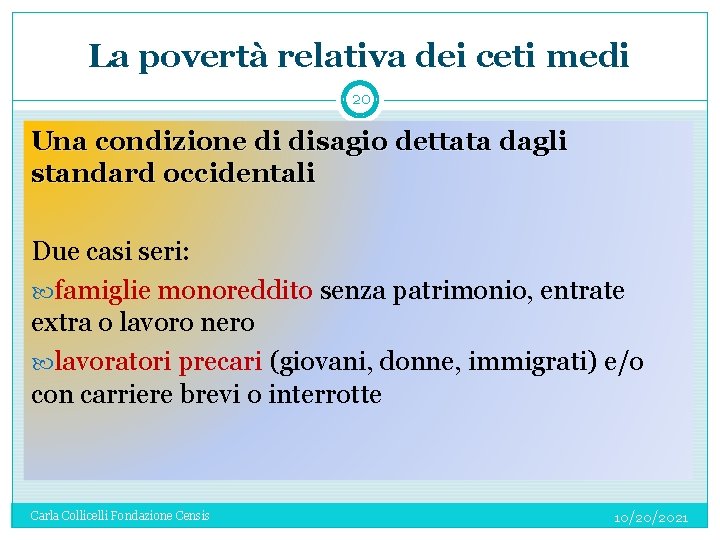 La povertà relativa dei ceti medi

20

Una condizione di disagio dettata dagli standard occidentali

Due casi seri:

famiglie monoreddito senza patrimonio, entrate extra o lavoro nero

lavoratori precari (giovani, donne, immigrati) e/o con carriere brevi o interrotte

Carla Collicelli Fondazione Censis

10/20/2021